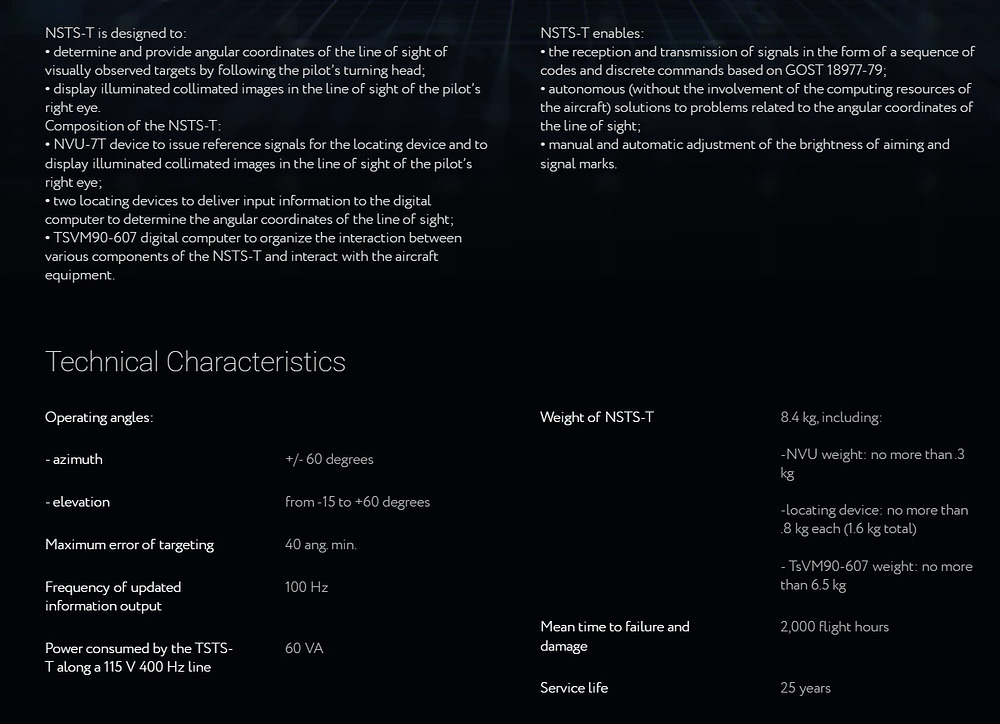 NSTS-T is designed to:
• determine and provide angular coordinates of the line of sight of visually observed targets by following the pilot's turning head;
• display illuminated collimated images in the line of sight of the pilot's right eye.
Composition of the NSTS-T:
• NVU-7T device to issue reference signals for the locating device and to display illuminated collimated images in the line of sight of the pilot's right eye;
• two locating devices to deliver input information to the digital computer to determine the angular coordinates of the line of sight;
• TSVM90-607 digital computer to organize the interaction between various components of the NSTS-T and interact with the aircraft equipment.

NSTS-T enables:
• the reception and transmission of signals in the form of a sequence of codes and discrete commands based on GOST 18977-79;
• autonomous (without the involvement of the computing resources of the aircraft) solutions to problems related to the angular coordinates of the line of sight;
• manual and automatic adjustment of the brightness of aiming and signal marks.

Technical Characteristics

| Operating angles: | |
|---|---|
| - azimuth | +/- 60 degrees |
| - elevation | from -15 to +60 degrees |
| Maximum error of targeting | 40 ang. min. |
| Frequency of updated information output | 100 Hz |
| Power consumed by the TSTS-T along a 115 V 400 Hz line | 60 VA |

| Weight of NSTS-T | 8.4 kg, including: -NVU weight: no more than .3 kg -locating device: no more than .8 kg each (1.6 kg total) - TsVM90-607 weight: no more than 6.5 kg |
|---|---|
| Mean time to failure and damage | 2,000 flight hours |
| Service life | 25 years |